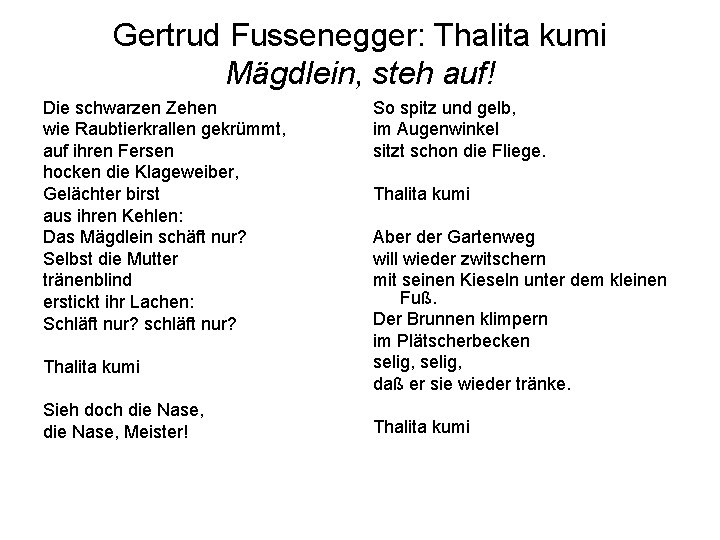 Gertrud Fussenegger: Thalita kumi
Mägdlein, steh auf!

Die schwarzen Zehen
wie Raubtierkrallen gekrümmt,
auf ihren Fersen
hocken die Klageweiber,
Gelächter birst
aus ihren Kehlen:
Das Mägdlein schäft nur?
Selbst die Mutter
tränenblind
erstickt ihr Lachen:
Schläft nur? schläft nur?

Thalita kumi

Sieh doch die Nase,
die Nase, Meister!

So spitz und gelb,
im Augenwinkel
sitzt schon die Fliege.

Thalita kumi

Aber der Gartenweg
will wieder zwitschern
mit seinen Kieseln unter dem kleinen Fuß.
Der Brunnen klimpern
im Plätscherbecken
selig, selig,
daß er sie wieder tränke.

Thalita kumi